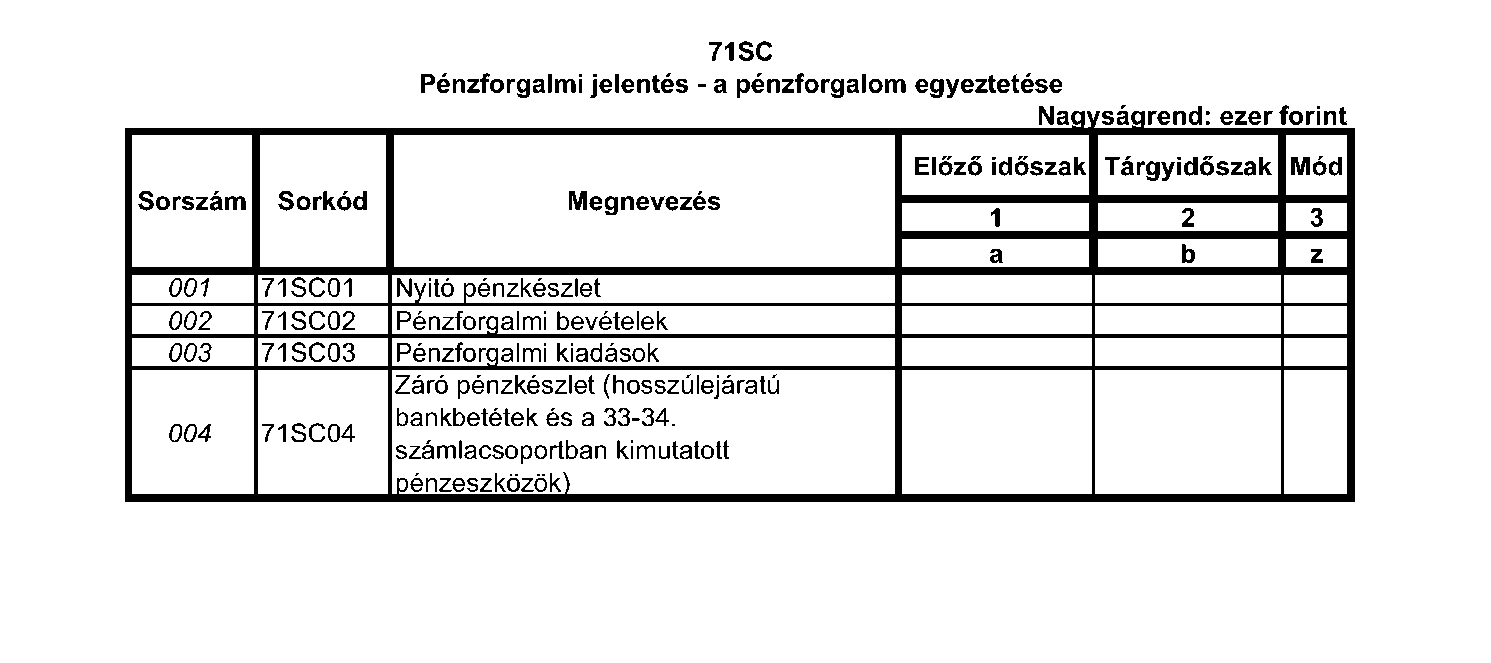 71SC
Pénzforgalmi jelentés - a pénzforgalom egyeztetése

Nagyságrend: ezer forint

| Sorszám | Sorkód | Megnevezés | Előző időszak | Tárgyidőszak | Mód |
|---|---|---|---|---|---|
| | | | 1 | 2 | 3 |
| | | | a | b | z |
| 001 | 71SC01 | Nyitó pénzkészlet | | | |
| 002 | 71SC02 | Pénzforgalmi bevételek | | | |
| 003 | 71SC03 | Pénzforgalmi kiadások | | | |
| 004 | 71SC04 | Záró pénzkészlet (hosszúlejáratú bankbetétek és a 33-34. számlacsoportban kimutatott pénzeszközök) | | | |